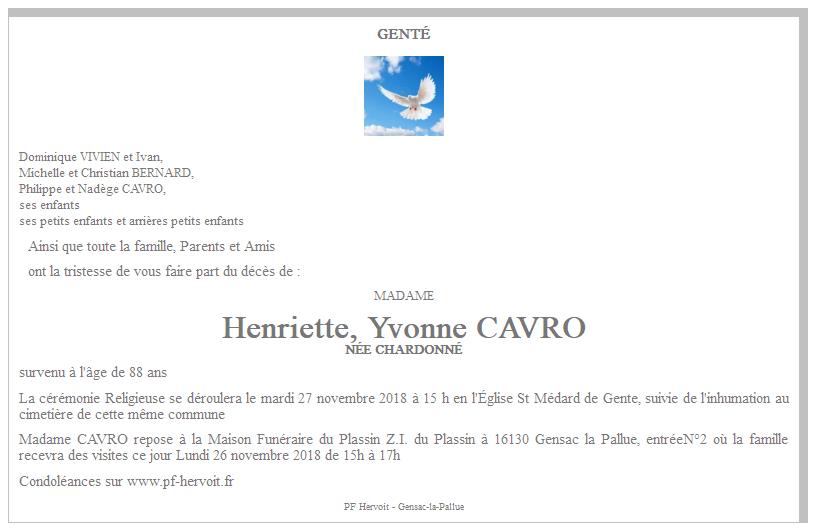 GENTÉ

Dominique VIVIEN et Ivan,
Michelle et Christian BERNARD,
Philippe et Nadège CAVRO,
ses enfants
ses petits enfants et arrières petits enfants

Ainsi que toute la famille, Parents et Amis

ont la tristesse de vous faire part du décès de :

MADAME

Henriette, Yvonne CAVRO
NÉE CHARDONNÉ

survenu à l'âge de 88 ans

La cérémonie Religieuse se déroulera le mardi 27 novembre 2018 à 15 h en l'Église St Médard de Gente, suivie de l'inhumation au cimetière de cette même commune

Madame CAVRO repose à la Maison Funéraire du Plassin Z.I. du Plassin à 16130 Gensac la Pallue, entréeN°2 où la famille recevra des visites ce jour Lundi 26 novembre 2018 de 15h à 17h

Condoléances sur www.pf-hervoit.fr

PF Hervoit - Gensac-la-Pallue